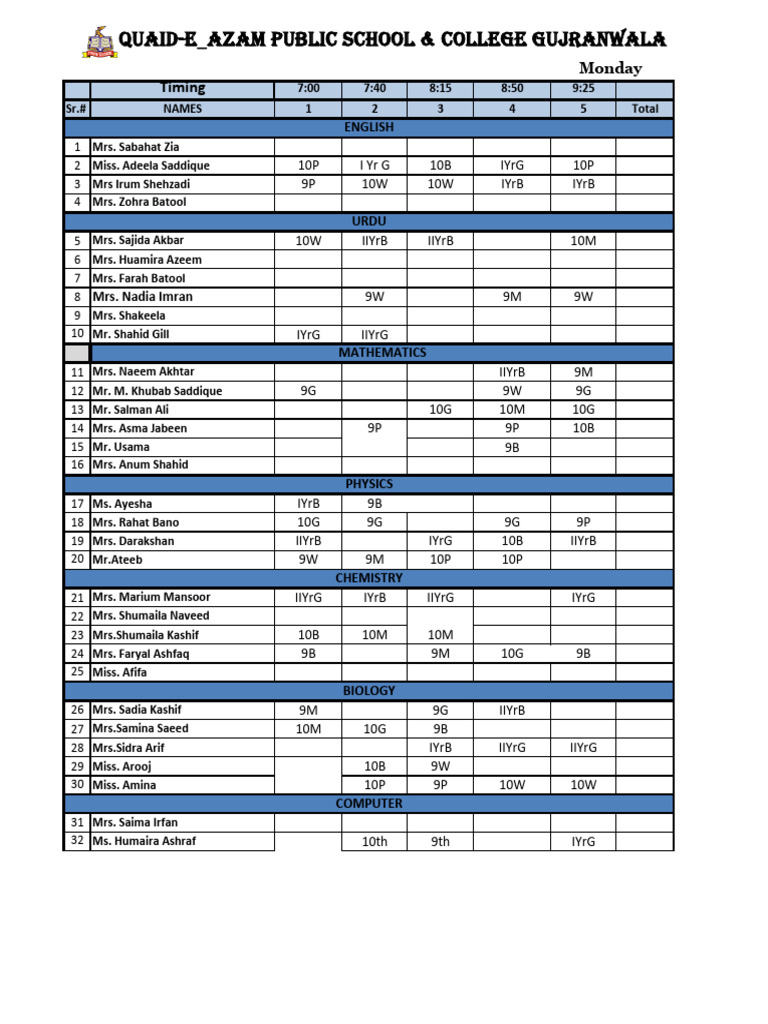 QUAID-E_AZAM PUBLIC SCHOOL & COLLEGE GUJRANWALA

Monday

|  | Timing | 7:00 | 7:40 | 8:15 | 8:50 | 9:25 |  |
|---|---|---|---|---|---|---|---|
| Sr.# | NAMES | 1 | 2 | 3 | 4 | 5 | Total |
| ENGLISH |  |  |  |  |  |  |  |
| 1 | Mrs. Sabahat Zia |  |  |  |  |  |  |
| 2 | Miss. Adeela Saddique | 10P | I Yr G | 10B | IYrG | 10P |  |
| 3 | Mrs Irum Shehzadi | 9P | 10W | 10W | IYrB | IYrB |  |
| 4 | Mrs. Zohra Batool |  |  |  |  |  |  |
| URDU |  |  |  |  |  |  |  |
| 5 | Mrs. Sajida Akbar | 10W | IIYrB | IIYrB |  | 10M |  |
| 6 | Mrs. Huamira Azeem |  |  |  |  |  |  |
| 7 | Mrs. Farah Batool |  |  |  |  |  |  |
| 8 | Mrs. Nadia Imran |  | 9W |  | 9M | 9W |  |
| 9 | Mrs. Shakeela |  |  |  |  |  |  |
| 10 | Mr. Shahid Gill | IYrG | IIYrG |  |  |  |  |
|  | MATHEMATICS |  |  |  |  |  |  |
| 11 | Mrs. Naeem Akhtar |  |  |  | IIYrB | 9M |  |
| 12 | Mr. M. Khubab Saddique | 9G |  |  | 9W | 9G |  |
| 13 | Mr. Salman Ali |  |  | 10G | 10M | 10G |  |
| 14 | Mrs. Asma Jabeen |  | 9P |  | 9P | 10B |  |
| 15 | Mr. Usama |  |  |  | 9B |  |  |
| 16 | Mrs. Anum Shahid |  |  |  |  |  |  |
| PHYSICS |  |  |  |  |  |  |  |
| 17 | Ms. Ayesha | IYrB | 9B |  |  |  |  |
| 18 | Mrs. Rahat Bano | 10G | 9G |  | 9G | 9P |  |
| 19 | Mrs. Darakshan | IIYrB |  | IYrG | 10B | IIYrB |  |
| 20 | Mr.Ateeb | 9W | 9M | 10P | 10P |  |  |
| CHEMISTRY |  |  |  |  |  |  |  |
| 21 | Mrs. Marium Mansoor | IIYrG | IYrB | IIYrG |  | IYrG |  |
| 22 | Mrs. Shumaila Naveed |  |  |  |  |  |  |
| 23 | Mrs.Shumaila Kashif | 10B | 10M | 10M |  |  |  |
| 24 | Mrs. Faryal Ashfaq | 9B |  | 9M | 10G | 9B |  |
| 25 | Miss. Afifa |  |  |  |  |  |  |
| BIOLOGY |  |  |  |  |  |  |  |
| 26 | Mrs. Sadia Kashif | 9M |  | 9G | IIYrB |  |  |
| 27 | Mrs.Samina Saeed | 10M | 10G | 9B |  |  |  |
| 28 | Mrs.Sidra Arif |  |  | IYrB | IIYrG | IIYrG |  |
| 29 | Miss. Arooj |  | 10B | 9W |  |  |  |
| 30 | Miss. Amina |  | 10P | 9P | 10W | 10W |  |
| COMPUTER |  |  |  |  |  |  |  |
| 31 | Mrs. Saima Irfan |  |  |  |  |  |  |
| 32 | Ms. Humaira Ashraf |  | 10th | 9th |  | IYrG |  |